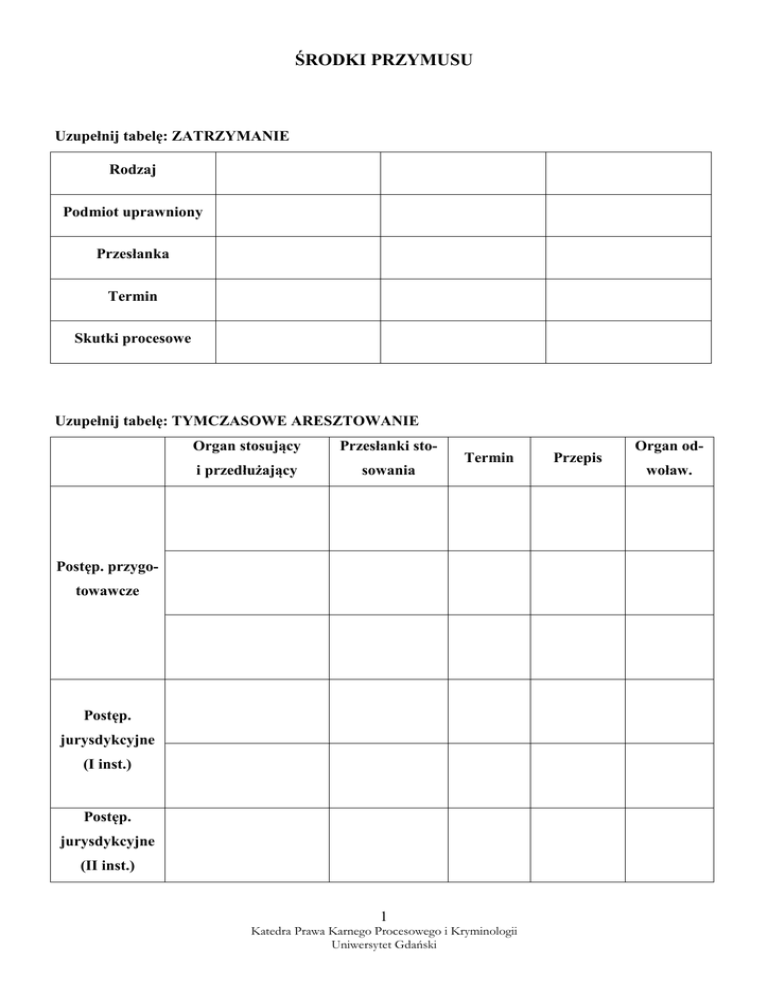 ŚRODKI PRZYMUSU

Uzupełnij tabelę: ZATRZYMANIE

| Rodzaj | | | |
|---|---|---|---|
| Podmiot uprawniony | | | |
| Przesłanka | | | |
| Termin | | | |
| Skutki procesowe | | | |

Uzupełnij tabelę: TYMCZASOWE ARESZTOWANIE

| | Organ stosujący i przedłużający | Przesłanki stosowania | Termin | Przepis | Organ odwoław. |
|---|---|---|---|---|---|
| Postęp. przygotowawcze | | | | | |
| | | | | | |
| | | | | | |
| Postęp. jurysdykcyjne (I inst.) | | | | | |
| | | | | | |
| Postęp. jurysdykcyjne (II inst.) | | | | | |

1
Katedra Prawa Karnego Procesowego i Kryminologii
Uniwersytet Gdański